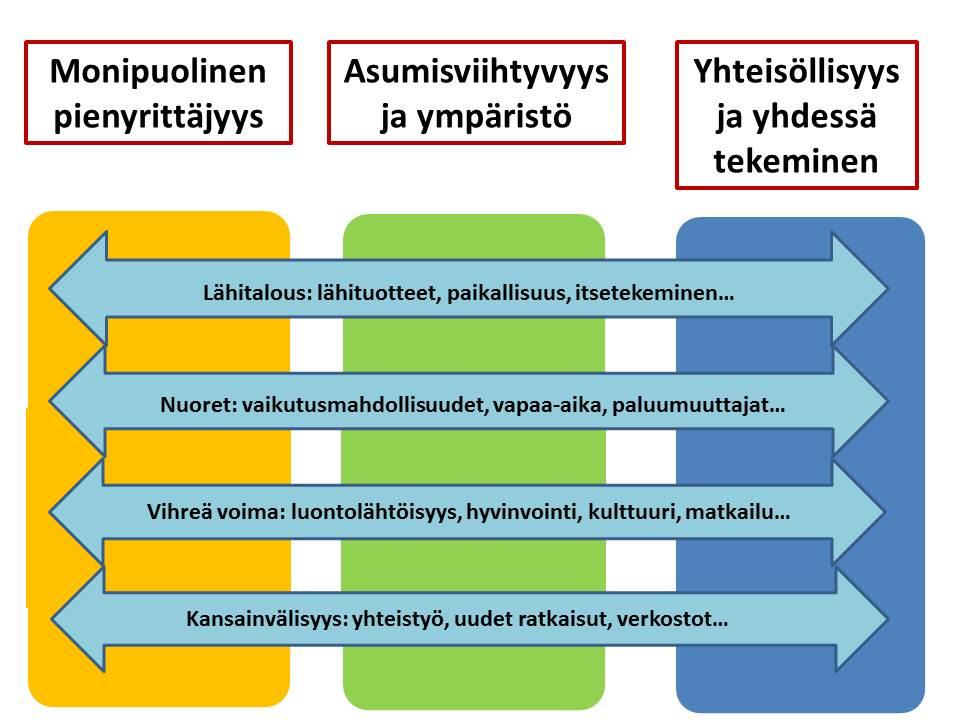 Monipuolinen pienyrittäjyys

Asumisviihtyvyys ja ympäristö

Yhteisöllisyys ja yhdessä tekeminen

Lähitalous: lähituotteet, paikallisuus, itsetekeminen…

Nuoret: vaikutusmahdollisuudet, vapaa-aika, paluumuuttajat…

Vihreä voima: luontolähtöisyys, hyvinvointi, kulttuuri, matkailu…

Kansainvälisyys: yhteistyö, uudet ratkaisut, verkostot…